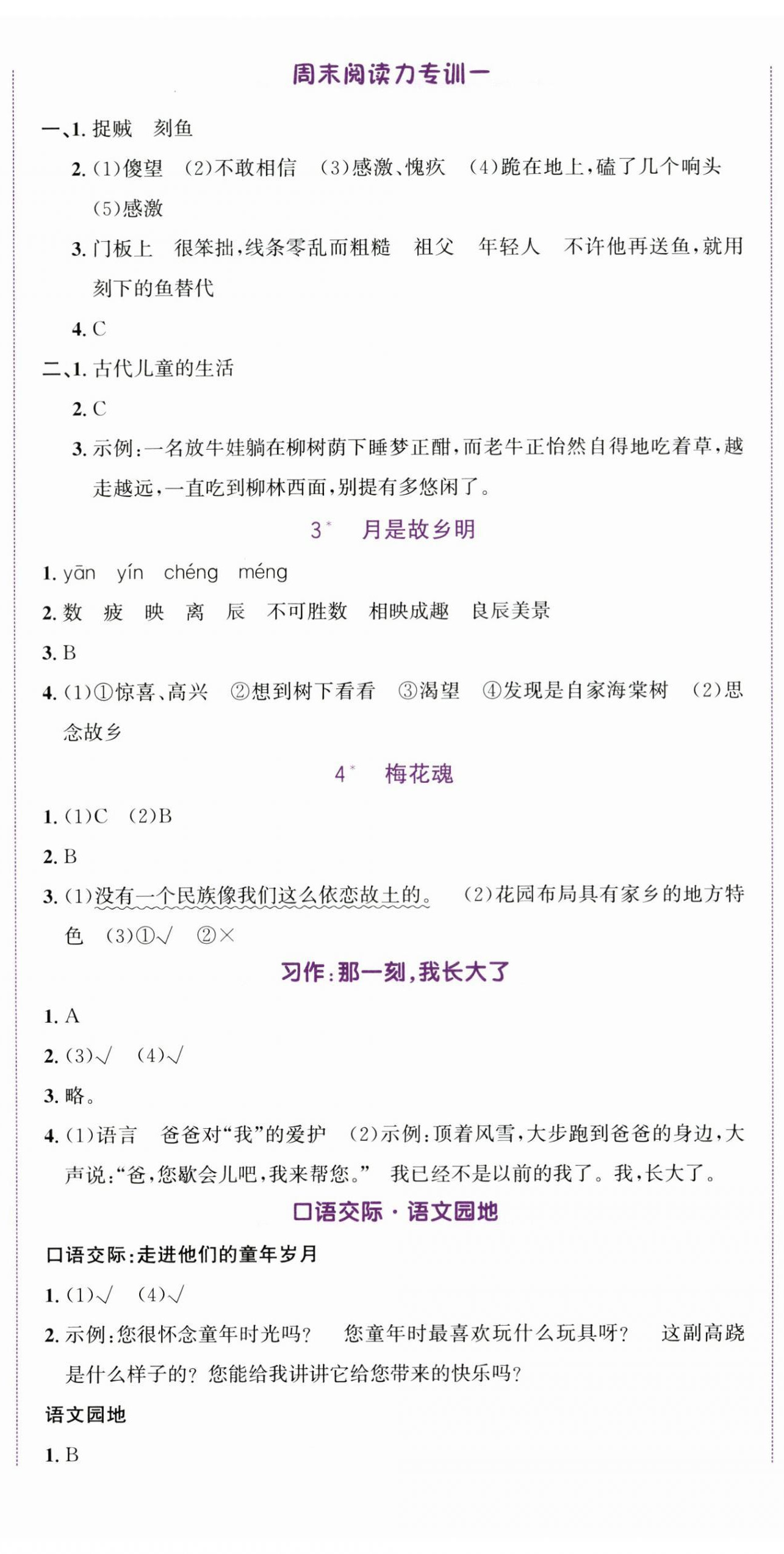 周末阅读力专训一

一、1.捉贼 刻鱼

2.(1)傻望 (2)不敢相信 (3)感激、愧疚 (4)跪在地上,磕了几个响头 (5)感激

3.门板上 很笨拙,线条零乱而粗糙 祖父 年轻人 不许他再送鱼,就用刻下的鱼替代

4.C

二、1.古代儿童的生活

2.C

3.示例:一名放牛娃躺在柳树荫下睡梦正酣,而老牛正怡然自得地吃着草,越走越远,一直吃到柳林西面,别提有多悠闲了。

3* 月是故乡明

1.yān yín chéng méng

2.数 疲 映 离 辰 不可胜数 相映成趣 良辰美景

3.B

4.(1)①惊喜、高兴 ②想到树下看看 ③渴望 ④发现是自家海棠树 (2)思念故乡

4* 梅花魂

1.(1)C (2)B

2.B

3.(1)没有一个民族像我们这么依恋故土的。 (2)花园布局具有家乡的地方特色 (3)①√ ②×

习作:那一刻,我长大了

1.A

2.(3)√ (4)√

3.略。

4.(1)语言 爸爸对“我”的爱护 (2)示例:顶着风雪,大步跑到爸爸的身边,大声说:“爸,您歇会儿吧,我来帮您。” 我已经不是以前的我了。我,长大了。

口语交际·语文园地

口语交际:走进他们的童年岁月

1.(1)√ (4)√

2.示例:您很怀念童年时光吗? 您童年时最喜欢玩什么玩具呀? 这副高跷是什么样子的?您能给我讲讲它给您带来的快乐吗?

语文园地

1.B